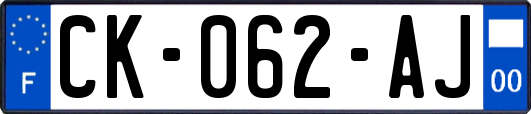 F

CK-062-AJ

00